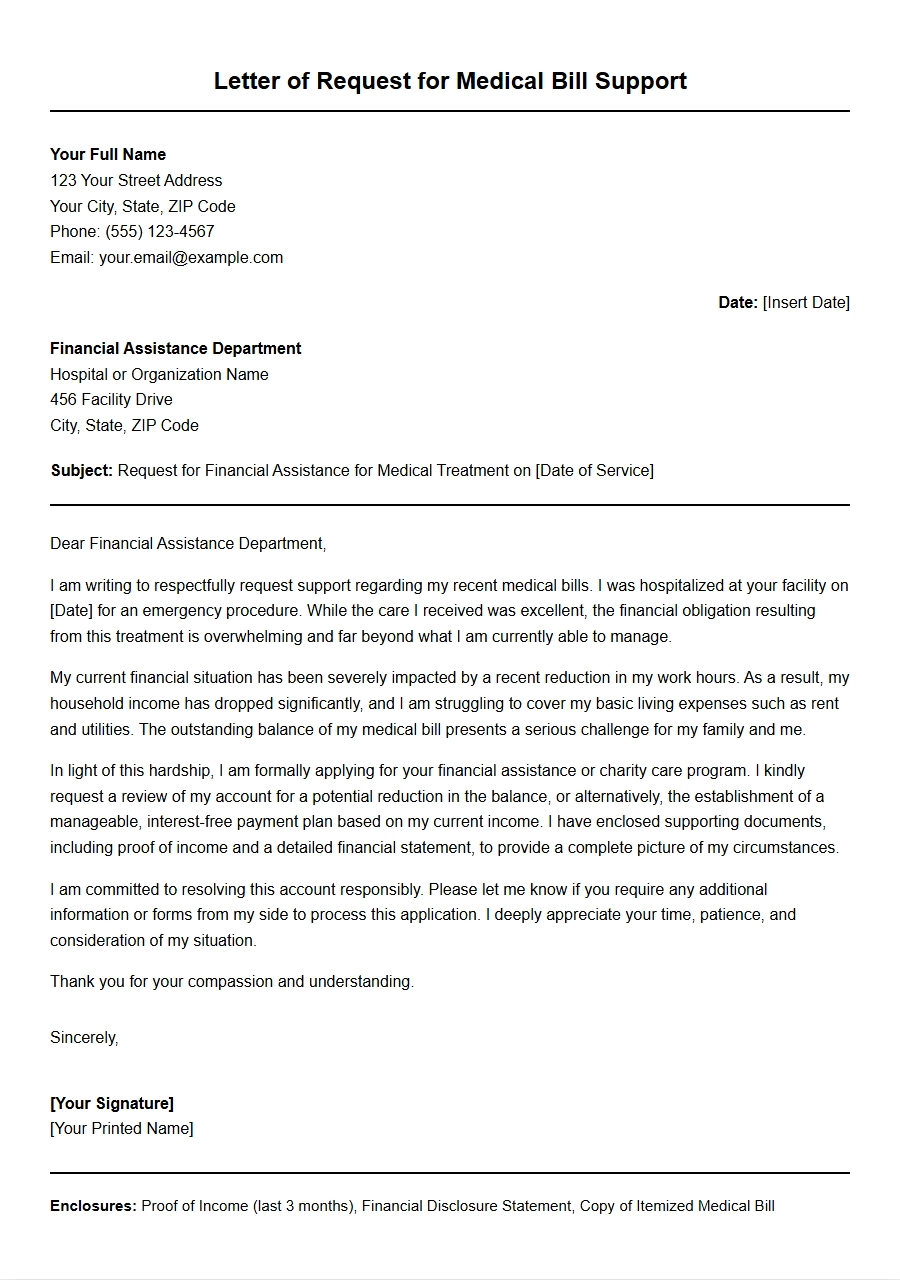 Letter of Request for Medical Bill Support

Your Full Name
123 Your Street Address
Your City, State, ZIP Code
Phone: (555) 123-4567
Email: your.email@example.com

Date: [Insert Date]

Financial Assistance Department
Hospital or Organization Name
456 Facility Drive
City, State, ZIP Code

Subject: Request for Financial Assistance for Medical Treatment on [Date of Service]

Dear Financial Assistance Department,

I am writing to respectfully request support regarding my recent medical bills. I was hospitalized at your facility on [Date] for an emergency procedure. While the care I received was excellent, the financial obligation resulting from this treatment is overwhelming and far beyond what I am currently able to manage.

My current financial situation has been severely impacted by a recent reduction in my work hours. As a result, my household income has dropped significantly, and I am struggling to cover my basic living expenses such as rent and utilities. The outstanding balance of my medical bill presents a serious challenge for my family and me.

In light of this hardship, I am formally applying for your financial assistance or charity care program. I kindly request a review of my account for a potential reduction in the balance, or alternatively, the establishment of a manageable, interest-free payment plan based on my current income. I have enclosed supporting documents, including proof of income and a detailed financial statement, to provide a complete picture of my circumstances.

I am committed to resolving this account responsibly. Please let me know if you require any additional information or forms from my side to process this application. I deeply appreciate your time, patience, and consideration of my situation.

Thank you for your compassion and understanding.

Sincerely,

[Your Signature]
[Your Printed Name]

Enclosures: Proof of Income (last 3 months), Financial Disclosure Statement, Copy of Itemized Medical Bill